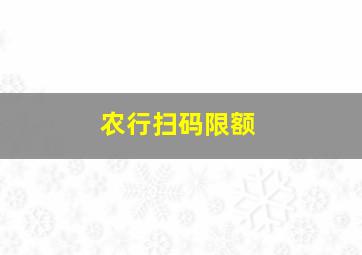 农行扫码限额